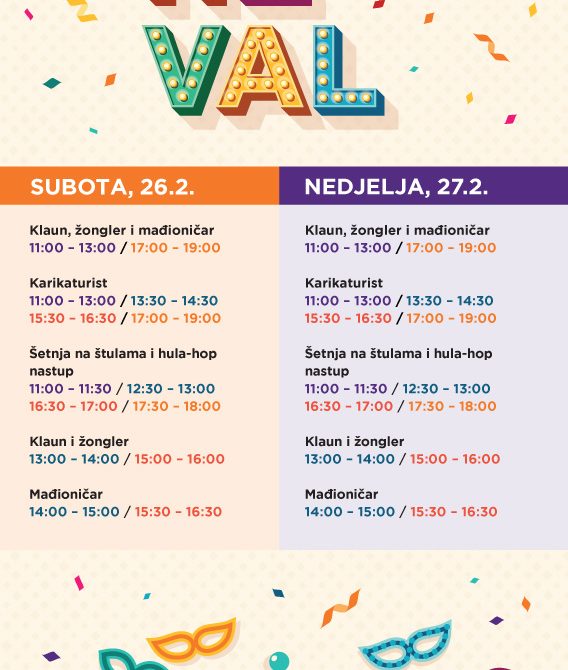 VAL

SUBOTA, 26.2.

Klaun, žongler i mađioničar
11:00 – 13:00 / 17:00 – 19:00

Karikaturist
11:00 – 13:00 / 13:30 – 14:30
15:30 – 16:30 / 17:00 – 19:00

Šetnja na štulama i hula-hop nastup
11:00 – 11:30 / 12:30 – 13:00
16:30 – 17:00 / 17:30 – 18:00

Klaun i žongler
13:00 – 14:00 / 15:00 – 16:00

Mađioničar
14:00 – 15:00 / 15:30 – 16:30

NEDJELJA, 27.2.

Klaun, žongler i mađioničar
11:00 – 13:00 / 17:00 – 19:00

Karikaturist
11:00 – 13:00 / 13:30 – 14:30
15:30 – 16:30 / 17:00 – 19:00

Šetnja na štulama i hula-hop nastup
11:00 – 11:30 / 12:30 – 13:00
16:30 – 17:00 / 17:30 – 18:00

Klaun i žongler
13:00 – 14:00 / 15:00 – 16:00

Mađioničar
14:00 – 15:00 / 15:30 – 16:30